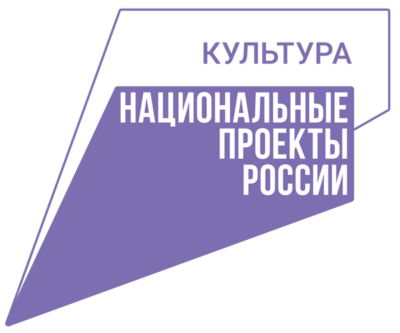 КУЛЬТУРА

НАЦИОНАЛЬНЫЕ ПРОЕКТЫ РОССИИ